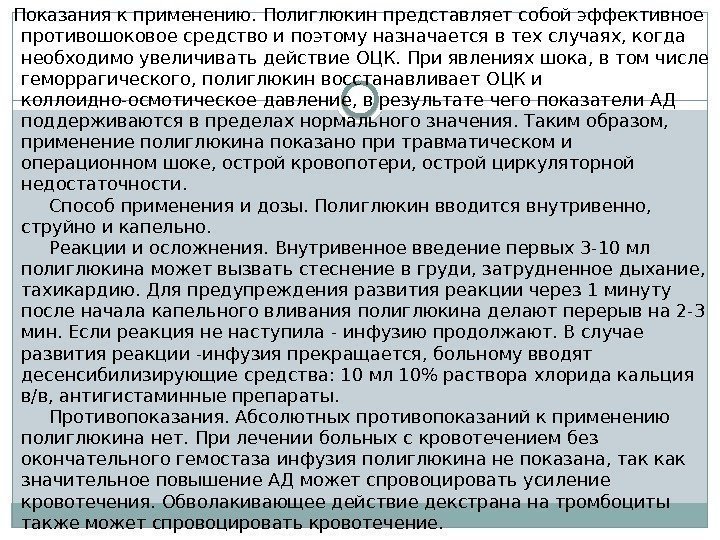 Показания к применению. Полиглюкин представляет собой эффективное противошоковое средство и поэтому назначается в тех случаях, когда необходимо увеличивать действие ОЦК. При явлениях шока, в том числе геморрагического, полиглюкин восстанавливает ОЦК и коллоидно-осмотическое давление, в результате чего показатели АД поддерживаются в пределах нормального значения. Таким образом, применение полиглюкина показано при травматическом и операционном шоке, острой кровопотери, острой циркуляторной недостаточности.

Способ применения и дозы. Полиглюкин вводится внутривенно, струйно и капельно.

Реакции и осложнения. Внутривенное введение первых 3-10 мл полиглюкина может вызвать стеснение в груди, затрудненное дыхание, тахикардию. Для предупреждения развития реакции через 1 минуту после начала капельного вливания полиглюкина делают перерыв на 2-3 мин. Если реакция не наступила - инфузию продолжают. В случае развития реакции -инфузия прекращается, больному вводят десенсибилизирующие средства: 10 мл 10% раствора хлорида кальция в/в, антигистаминные препараты.

Противопоказания. Абсолютных противопоказаний к применению полиглюкина нет. При лечении больных с кровотечением без окончательного гемостаза инфузия полиглюкина не показана, так как значительное повышение АД может спровоцировать усиление кровотечения. Обволакивающее действие декстрана на тромбоциты также может спровоцировать кровотечение.